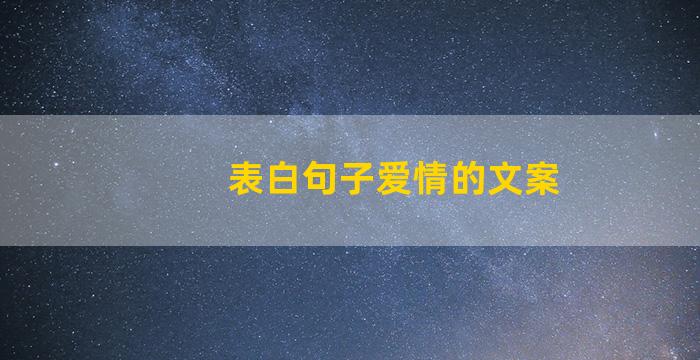 表白句子爱情的文案